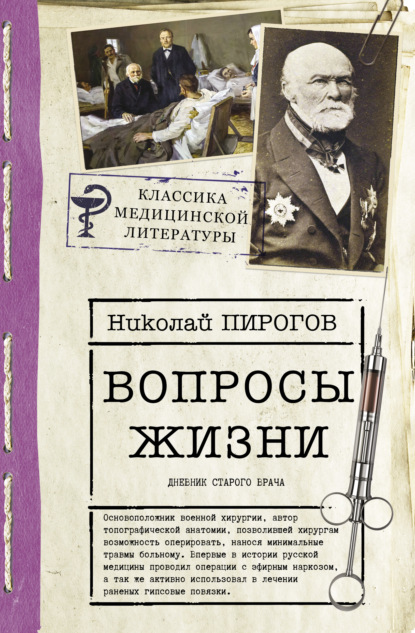 КЛАССИКА
МЕДИЦИНСКОЙ
ЛИТЕРАТУРЫ

Николай ПИРОГОВ

ВОПРОСЫ
ЖИЗНИ

ДНЕВНИК СТАРОГО ВРАЧА

Основоположник военной хирургии, автор топографической анатомии, позволившей хирургам возможность оперировать, нанося минимальные травмы больному. Впервые в истории русской медицины проводил операции с эфирным наркозом, а так же активно использовал в лечении раненых гипсовые повязки.